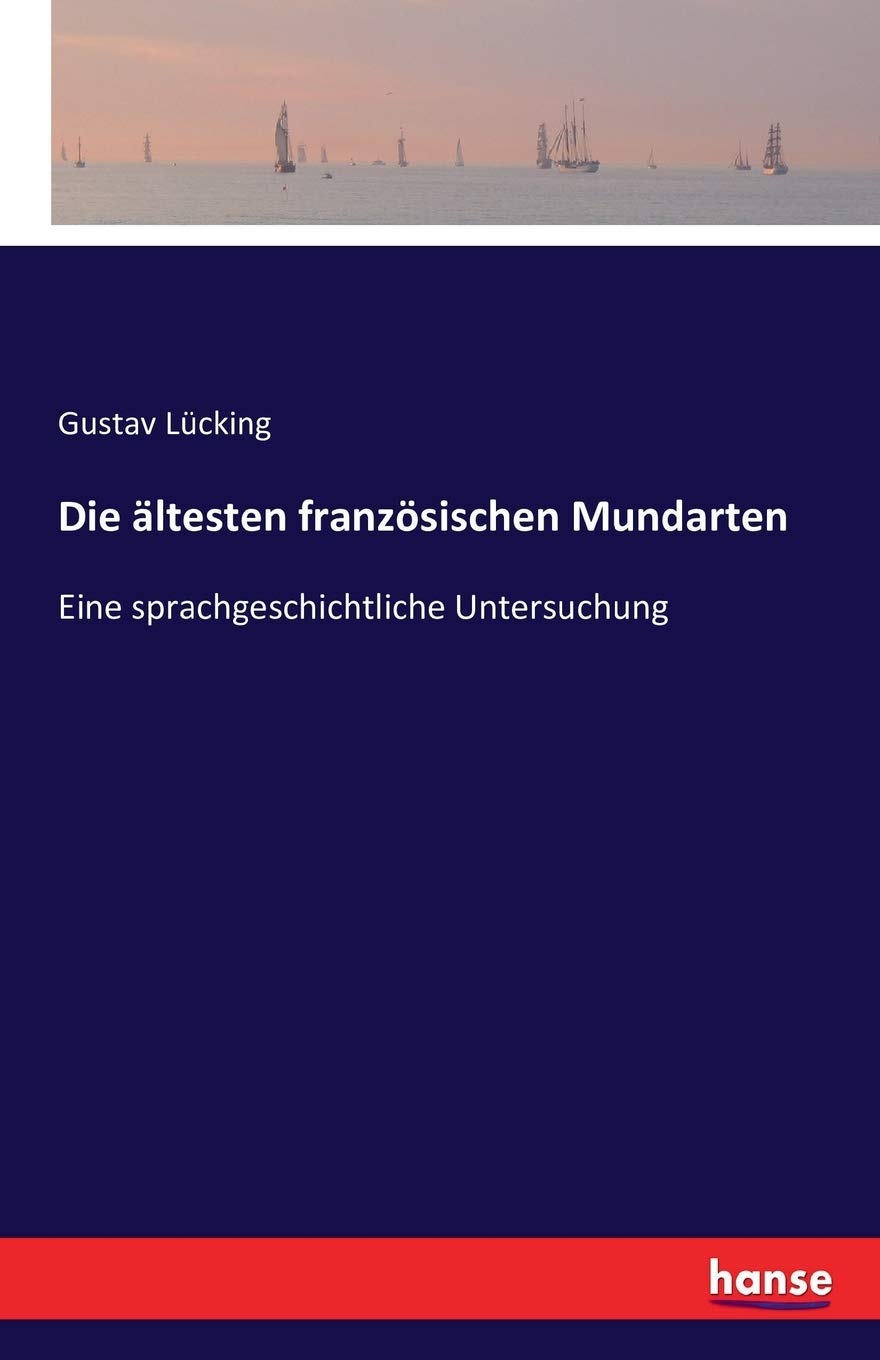 Gustav Lücking

Die ältesten französischen Mundarten

Eine sprachgeschichtliche Untersuchung

hanse